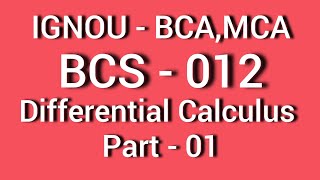 IGNOU - BCA,MCA
BCS - 012
Differential Calculus
Part - 01